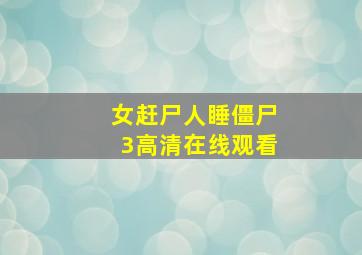 女赶尸人睡僵尸
3高清在线观看